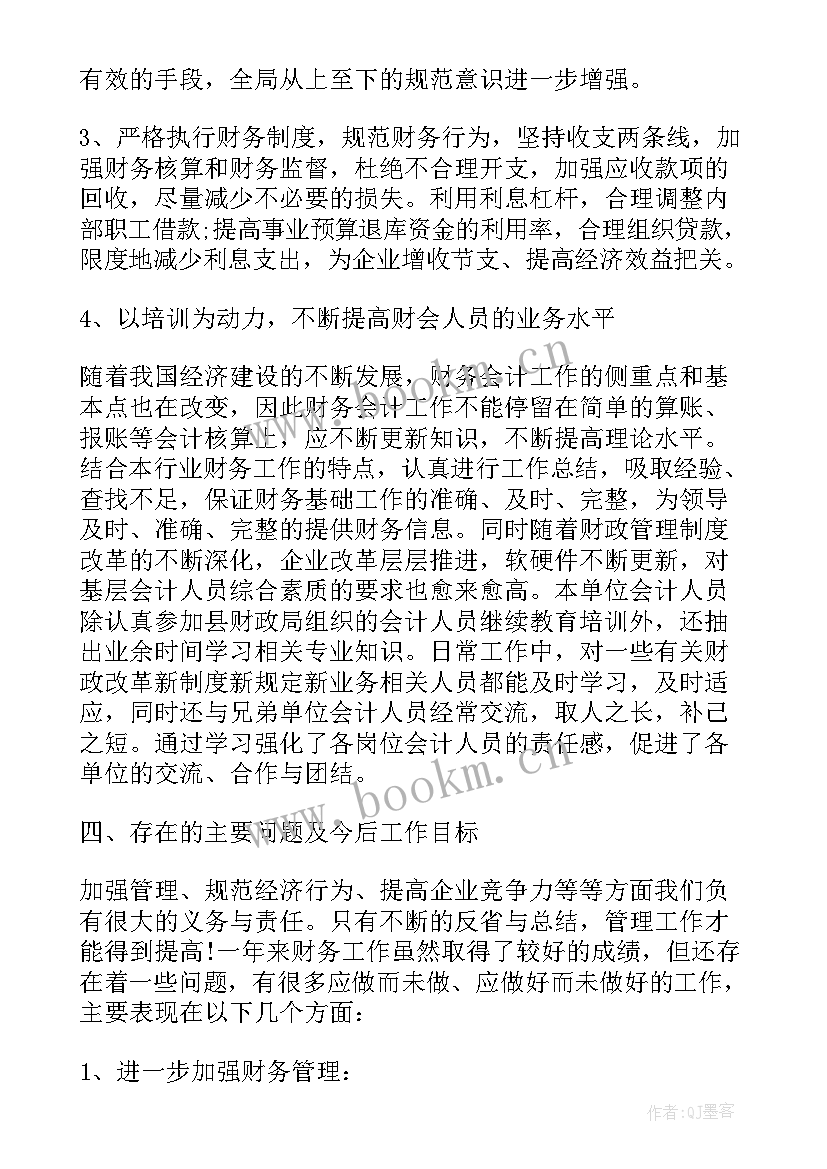 有效的手段，全局从上至下的规范意识进一步增强。

3、严格执行财务制度，规范财务行为，坚持收支两条线，加强财务核算和财务监督，杜绝不合理开支，加强应收款项的回收，尽量减少不必要的损失。利用利息杠杆，合理调整内部职工借款;提高事业预算退库资金的利用率，合理组织贷款，限度地减少利息支出，为企业增收节支、提高经济效益把关。

4、以培训为动力，不断提高财会人员的业务水平

随着我国经济建设的不断发展，财务会计工作的侧重点和基本点也在改变，因此财务会计工作不能停留在简单的算账、报账等会计核算上，应不断更新知识，不断提高理论水平。结合本行业财务工作的特点，认真进行工作总结，吸取经验、查找不足，保证财务基础工作的准确、及时、完整，为领导及时、准确、完整的提供财务信息。同时随着财政管理制度改革的不断深化，企业改革层层推进，软硬件不断更新，对基层会计人员综合素质的要求也愈来愈高。本单位会计人员除认真参加县财政局组织的会计人员继续教育培训外，还抽出业余时间学习相关专业知识。日常工作中，对一些有关财政改革新制度新规定新业务相关人员都能及时学习，及时适应，同时还与兄弟单位会计人员经常交流，取人之长，补己之短。通过学习强化了各岗位会计人员的责任感，促进了各单位的交流、合作与团结。

四、存在的主要问题及今后工作目标

加强管理、规范经济行为、提高企业竞争力等等方面我们负有很大的义务与责任。只有不断的反省与总结，管理工作才能得到提高!一年来财务工作虽然取得了较好的成绩，但还存在着一些问题，有很多应做而未做、应做好而未做好的工作，主要表现在以下几个方面：

1、进一步加强财务管理：

www.bookm.cn

作者:QJ墨客